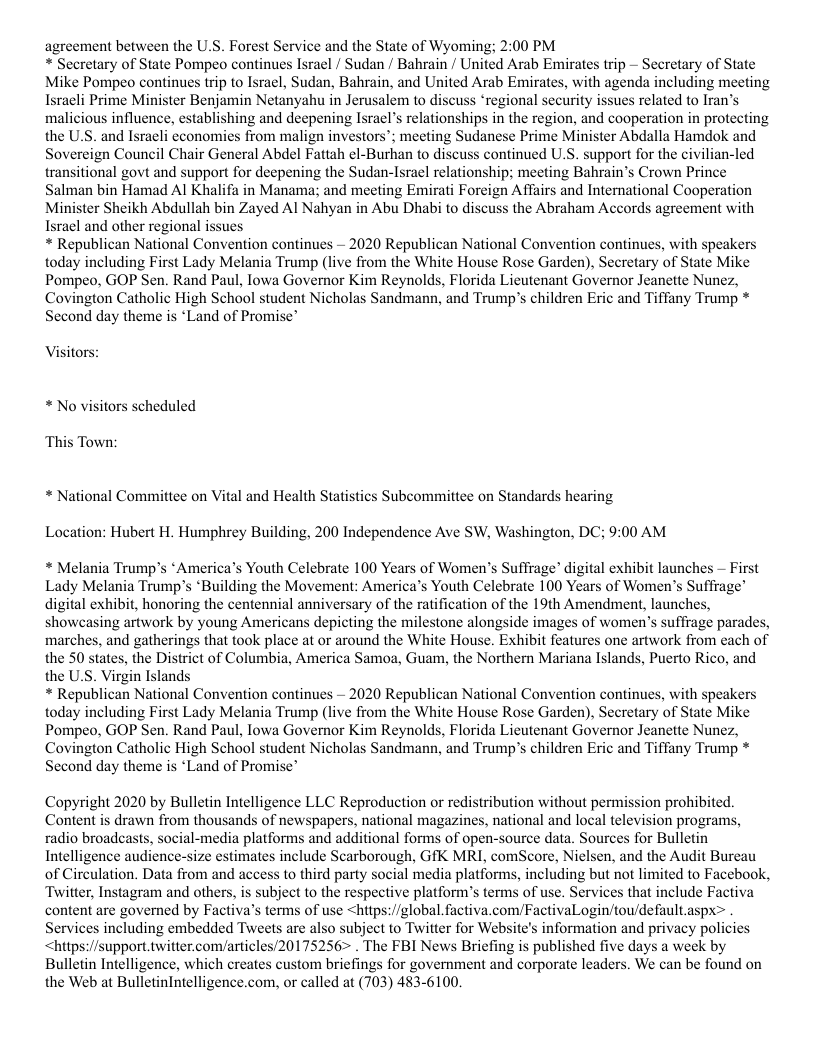 agreement between the U.S. Forest Service and the State of Wyoming; 2:00 PM
* Secretary of State Pompeo continues Israel / Sudan / Bahrain / United Arab Emirates trip – Secretary of State Mike Pompeo continues trip to Israel, Sudan, Bahrain, and United Arab Emirates, with agenda including meeting Israeli Prime Minister Benjamin Netanyahu in Jerusalem to discuss ‘regional security issues related to Iran’s malicious influence, establishing and deepening Israel’s relationships in the region, and cooperation in protecting the U.S. and Israeli economies from malign investors’; meeting Sudanese Prime Minister Abdalla Hamdok and Sovereign Council Chair General Abdel Fattah el-Burhan to discuss continued U.S. support for the civilian-led transitional govt and support for deepening the Sudan-Israel relationship; meeting Bahrain’s Crown Prince Salman bin Hamad Al Khalifa in Manama; and meeting Emirati Foreign Affairs and International Cooperation Minister Sheikh Abdullah bin Zayed Al Nahyan in Abu Dhabi to discuss the Abraham Accords agreement with Israel and other regional issues
* Republican National Convention continues – 2020 Republican National Convention continues, with speakers today including First Lady Melania Trump (live from the White House Rose Garden), Secretary of State Mike Pompeo, GOP Sen. Rand Paul, Iowa Governor Kim Reynolds, Florida Lieutenant Governor Jeanette Nunez, Covington Catholic High School student Nicholas Sandmann, and Trump’s children Eric and Tiffany Trump * Second day theme is ‘Land of Promise’

Visitors:

* No visitors scheduled

This Town:

* National Committee on Vital and Health Statistics Subcommittee on Standards hearing

Location: Hubert H. Humphrey Building, 200 Independence Ave SW, Washington, DC; 9:00 AM

* Melania Trump’s ‘America’s Youth Celebrate 100 Years of Women’s Suffrage’ digital exhibit launches – First Lady Melania Trump’s ‘Building the Movement: America’s Youth Celebrate 100 Years of Women’s Suffrage’ digital exhibit, honoring the centennial anniversary of the ratification of the 19th Amendment, launches, showcasing artwork by young Americans depicting the milestone alongside images of women’s suffrage parades, marches, and gatherings that took place at or around the White House. Exhibit features one artwork from each of the 50 states, the District of Columbia, America Samoa, Guam, the Northern Mariana Islands, Puerto Rico, and the U.S. Virgin Islands
* Republican National Convention continues – 2020 Republican National Convention continues, with speakers today including First Lady Melania Trump (live from the White House Rose Garden), Secretary of State Mike Pompeo, GOP Sen. Rand Paul, Iowa Governor Kim Reynolds, Florida Lieutenant Governor Jeanette Nunez, Covington Catholic High School student Nicholas Sandmann, and Trump’s children Eric and Tiffany Trump * Second day theme is ‘Land of Promise’

Copyright 2020 by Bulletin Intelligence LLC Reproduction or redistribution without permission prohibited. Content is drawn from thousands of newspapers, national magazines, national and local television programs, radio broadcasts, social-media platforms and additional forms of open-source data. Sources for Bulletin Intelligence audience-size estimates include Scarborough, GfK MRI, comScore, Nielsen, and the Audit Bureau of Circulation. Data from and access to third party social media platforms, including but not limited to Facebook, Twitter, Instagram and others, is subject to the respective platform’s terms of use. Services that include Factiva content are governed by Factiva’s terms of use <https://global.factiva.com/FactivaLogin/tou/default.aspx> . Services including embedded Tweets are also subject to Twitter for Website's information and privacy policies <https://support.twitter.com/articles/20175256> . The FBI News Briefing is published five days a week by Bulletin Intelligence, which creates custom briefings for government and corporate leaders. We can be found on the Web at BulletinIntelligence.com, or called at (703) 483-6100.